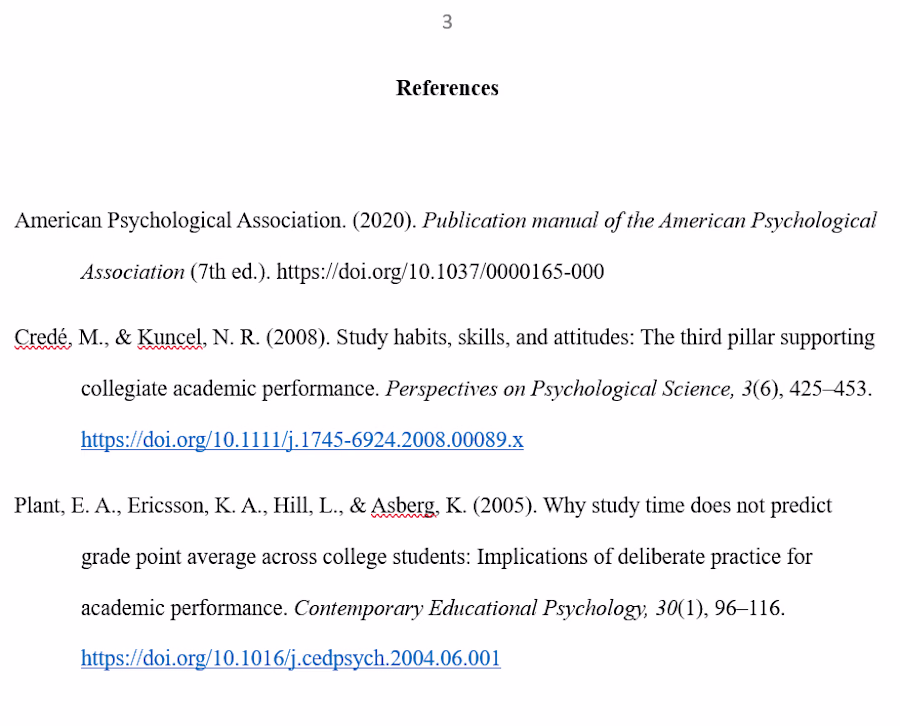 3

References

American Psychological Association. (2020). Publication manual of the American Psychological Association (7th ed.). https://doi.org/10.1037/0000165-000

Credé, M., & Kuncel, N. R. (2008). Study habits, skills, and attitudes: The third pillar supporting collegiate academic performance. Perspectives on Psychological Science, 3(6), 425–453. https://doi.org/10.1111/j.1745-6924.2008.00089.x

Plant, E. A., Ericsson, K. A., Hill, L., & Asberg, K. (2005). Why study time does not predict grade point average across college students: Implications of deliberate practice for academic performance. Contemporary Educational Psychology, 30(1), 96–116. https://doi.org/10.1016/j.cedpsych.2004.06.001